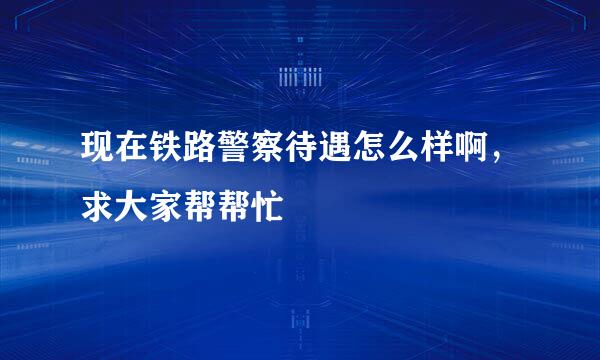 现在铁路警察待遇怎么样啊，求大家帮帮忙